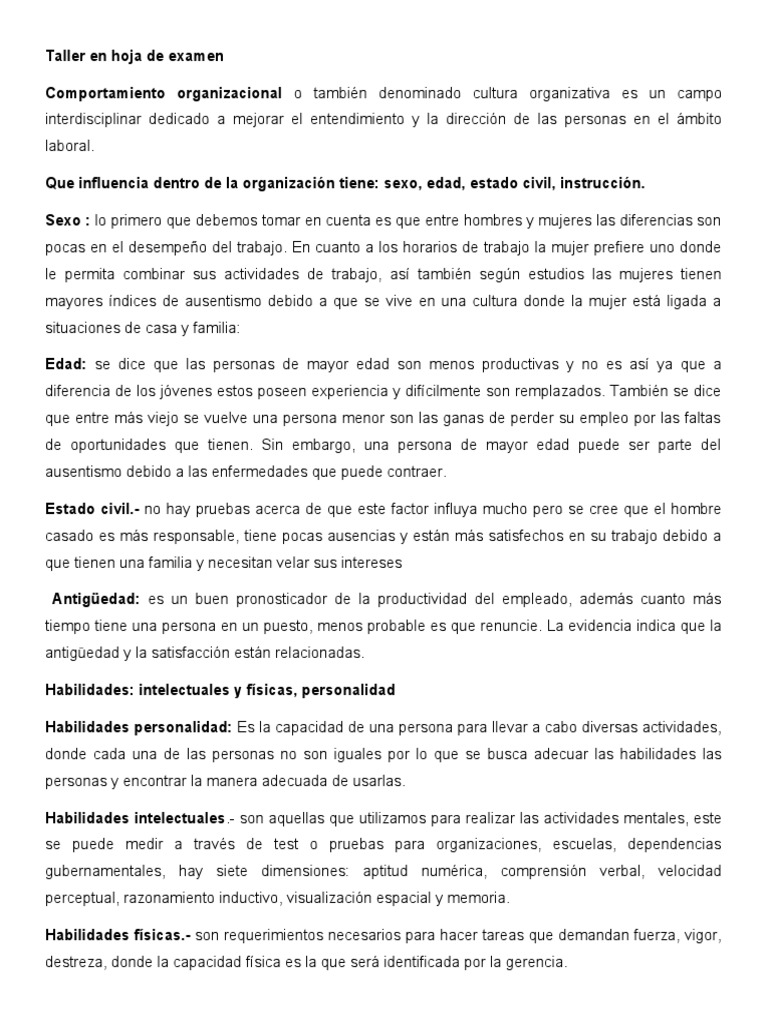 Taller en hoja de examen

Comportamiento organizacional o también denominado cultura organizativa es un campo interdisciplinar dedicado a mejorar el entendimiento y la dirección de las personas en el ámbito laboral.

Que influencia dentro de la organización tiene: sexo, edad, estado civil, instrucción.

Sexo : lo primero que debemos tomar en cuenta es que entre hombres y mujeres las diferencias son pocas en el desempeño del trabajo. En cuanto a los horarios de trabajo la mujer prefiere uno donde le permita combinar sus actividades de trabajo, así también según estudios las mujeres tienen mayores índices de ausentismo debido a que se vive en una cultura donde la mujer está ligada a situaciones de casa y familia:

Edad: se dice que las personas de mayor edad son menos productivas y no es así ya que a diferencia de los jóvenes estos poseen experiencia y difícilmente son remplazados. También se dice que entre más viejo se vuelve una persona menor son las ganas de perder su empleo por las faltas de oportunidades que tienen. Sin embargo, una persona de mayor edad puede ser parte del ausentismo debido a las enfermedades que puede contraer.

Estado civil.- no hay pruebas acerca de que este factor influya mucho pero se cree que el hombre casado es más responsable, tiene pocas ausencias y están más satisfechos en su trabajo debido a que tienen una familia y necesitan velar sus intereses

Antigüedad: es un buen pronosticador de la productividad del empleado, además cuanto más tiempo tiene una persona en un puesto, menos probable es que renuncie. La evidencia indica que la antigüedad y la satisfacción están relacionadas.

Habilidades: intelectuales y físicas, personalidad

Habilidades personalidad: Es la capacidad de una persona para llevar a cabo diversas actividades, donde cada una de las personas no son iguales por lo que se busca adecuar las habilidades las personas y encontrar la manera adecuada de usarlas.

Habilidades intelectuales.- son aquellas que utilizamos para realizar las actividades mentales, este se puede medir a través de test o pruebas para organizaciones, escuelas, dependencias gubernamentales, hay siete dimensiones: aptitud numérica, comprensión verbal, velocidad perceptual, razonamiento inductivo, visualización espacial y memoria.

Habilidades físicas.- son requerimientos necesarios para hacer tareas que demandan fuerza, vigor, destreza, donde la capacidad física es la que será identificada por la gerencia.